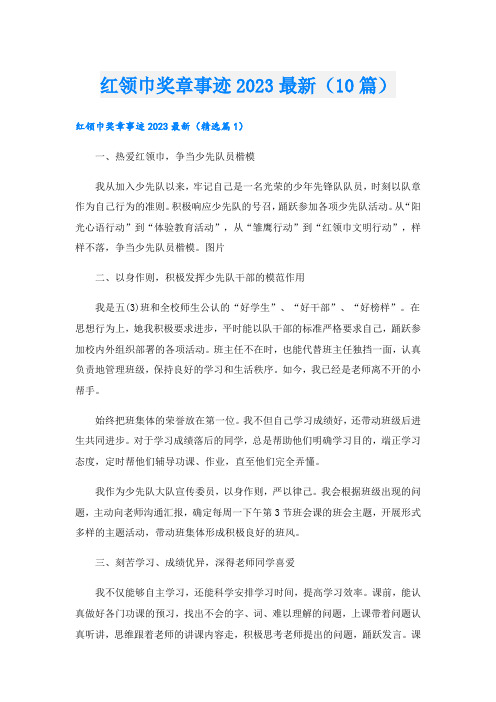 红领巾奖章事迹2023最新（10篇）

红领巾奖章事迹2023最新（精选篇1）

一、热爱红领巾，争当少先队员楷模

我从加入少先队以来，牢记自己是一名光荣的少年先锋队队员，时刻以队章作为自己行为的准则。积极响应少先队的号召，踊跃参加各项少先队活动。从“阳光心语行动”到“体验教育活动”，从“雏鹰行动”到“红领巾文明行动”，样样不落，争当少先队员楷模。图片

二、以身作则，积极发挥少先队干部的模范作用

我是五(3)班和全校师生公认的“好学生”、“好干部”、“好榜样”。在思想行为上，她我积极要求进步，平时能以队干部的标准严格要求自己，踊跃参加校内外组织部署的各项活动。班主任不在时，也能代替班主任独挡一面，认真负责地管理班级，保持良好的学习和生活秩序。如今，我已经是老师离不开的小帮手。

始终把班集体的荣誉放在第一位。我不但自己学习成绩好，还带动班级后进生共同进步。对于学习成绩落后的同学，总是帮助他们明确学习目的，端正学习态度，定时帮他们辅导功课、作业，直至他们完全弄懂。

我作为少先队大队宣传委员，以身作则，严以律己。我会根据班级出现的问题，主动向老师沟通汇报，确定每周一下午第3节班会课的班会主题，开展形式多样的主题活动，带动班集体形成积极良好的班风。

三、刻苦学习、成绩优异，深得老师同学喜爱

我不仅能够自主学习，还能科学安排学习时间，提高学习效率。课前，能认真做好各门功课的预习，找出不会的字、词、难以理解的问题，上课带着问题认真听讲，思维跟着老师的讲课内容走，积极思考老师提出的问题，踊跃发言。课